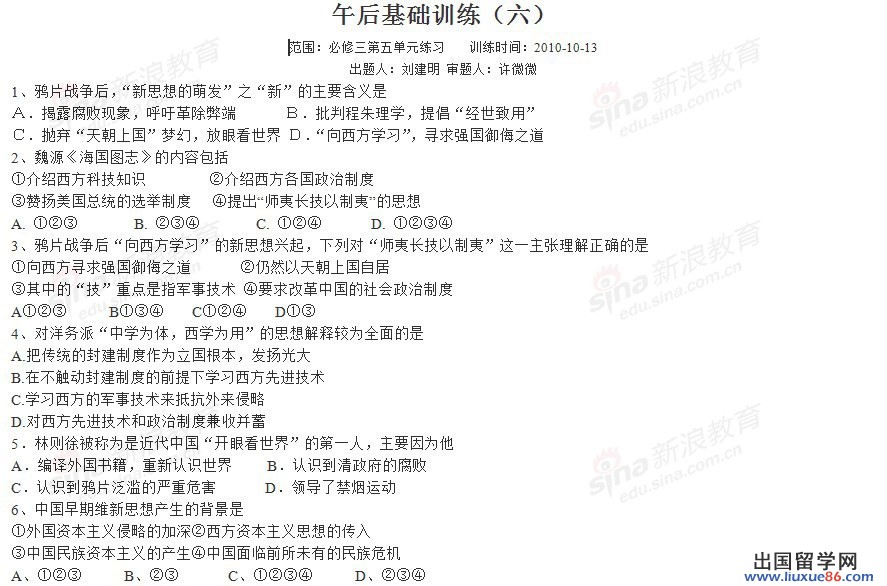 午后基础训练（六）

范围：必修三第五单元练习 训练时间：2010-10-13

出题人：刘建明 审题人：许微微

1、鸦片战争后，“新思想的萌发”之“新”的主要含义是
A．揭露腐败现象，呼吁革除弊端 B．批判程朱理学，提倡“经世致用”
C．抛弃“天朝上国”梦幻，放眼看世界 D．“向西方学习”，寻求强国御侮之道

2、魏源《海国图志》的内容包括
①介绍西方科技知识 ②介绍西方各国政治制度
③赞扬美国总统的选举制度 ④提出“师夷长技以制夷”的思想
A. ①②③ B. ②③④ C. ①②④ D. ①②③④

3、鸦片战争后“向西方学习”的新思想兴起，下列对“师夷长技以制夷”这一主张理解正确的是
①向西方寻求强国御侮之道 ②仍然以天朝上国自居
③其中的“技”重点是指军事技术 ④要求改革中国的社会政治制度
A①②③ B①③④ C①②④ D①③

4、对洋务派“中学为体，西学为用”的思想解释较为全面的是
A.把传统的封建制度作为立国根本，发扬光大
B.在不触动封建制度的前提下学习西方先进技术
C.学习西方的军事技术来抵抗外来侵略
D.对西方先进技术和政治制度兼收并蓄

5．林则徐被称为是近代中国“开眼看世界”的第一人，主要因为他
A．编译外国书籍，重新认识世界 B．认识到清政府的腐败
C．认识到鸦片泛滥的严重危害 D．领导了禁烟运动

6、中国早期维新思想产生的背景是
①外国资本主义侵略的加深②西方资本主义思想的传入
③中国民族资本主义的产生④中国面临前所未有的民族危机
A、①②③ B、②③ C、①②③④ D、②③④

sina 新浪教育 edu.sina.com.cn

出国留学网 www.liuxue86.com